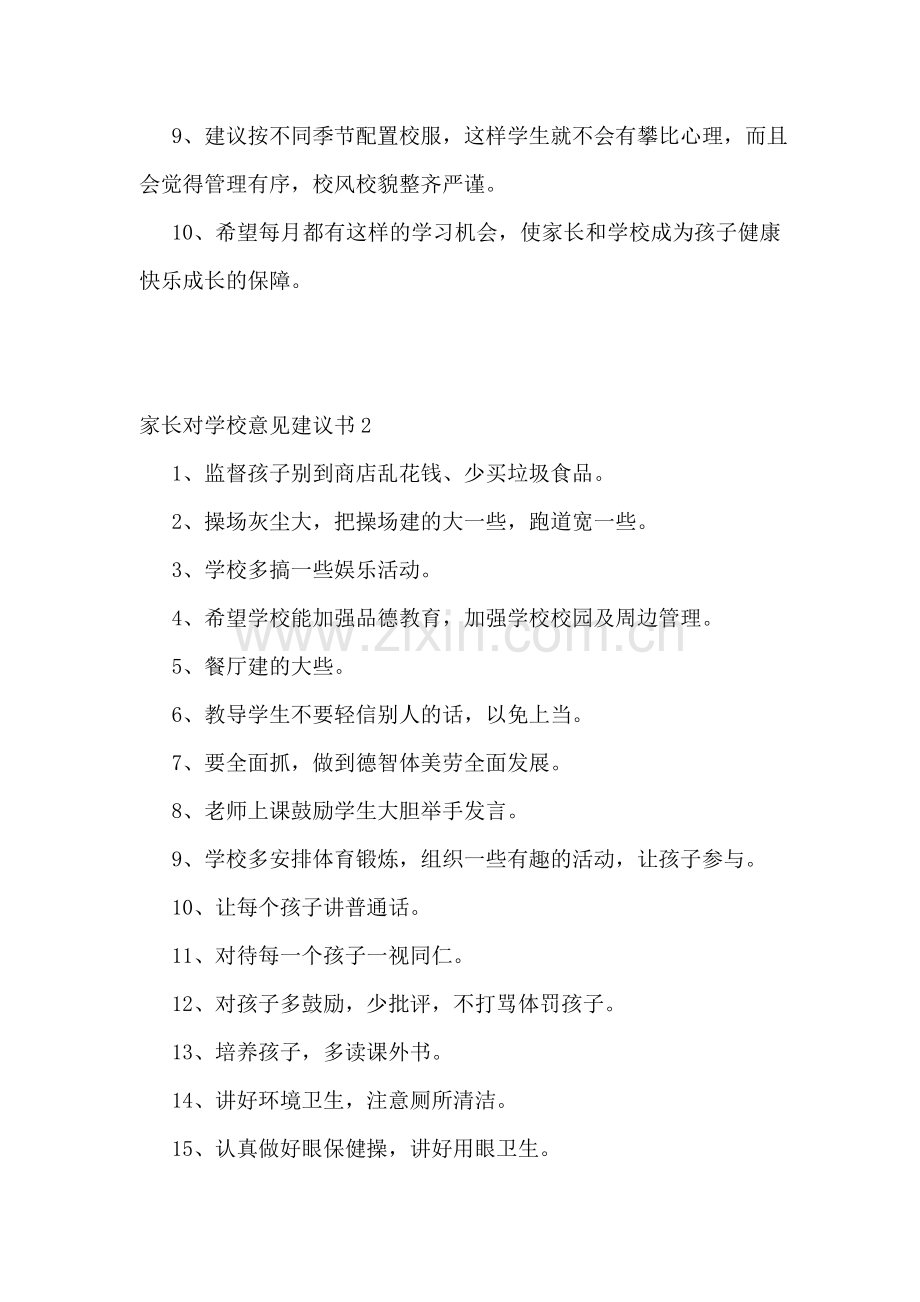 9、建议按不同季节配置校服，这样学生就不会有攀比心理，而且会觉得管理有序，校风校貌整齐严谨。

10、希望每月都有这样的学习机会，使家长和学校成为孩子健康快乐成长的保障。

家长对学校意见建议书2

1、监督孩子别到商店乱花钱、少买垃圾食品。

2、操场灰尘大，把操场建的大一些，跑道宽一些。

3、学校多搞一些娱乐活动。

4、希望学校能加强品德教育，加强学校校园及周边管理。

5、餐厅建的大些。

6、教导学生不要轻信别人的话，以免上当。

7、要全面抓，做到德智体美劳全面发展。

8、老师上课鼓励学生大胆举手发言。

9、学校多安排体育锻炼，组织一些有趣的活动，让孩子参与。

10、让每个孩子讲普通话。

11、对待每一个孩子一视同仁。

12、对孩子多鼓励，少批评，不打骂体罚孩子。

13、培养孩子，多读课外书。

14、讲好环境卫生，注意厕所清洁。

15、认真做好眼保健操，讲好用眼卫生。

www.zixin.com.cn